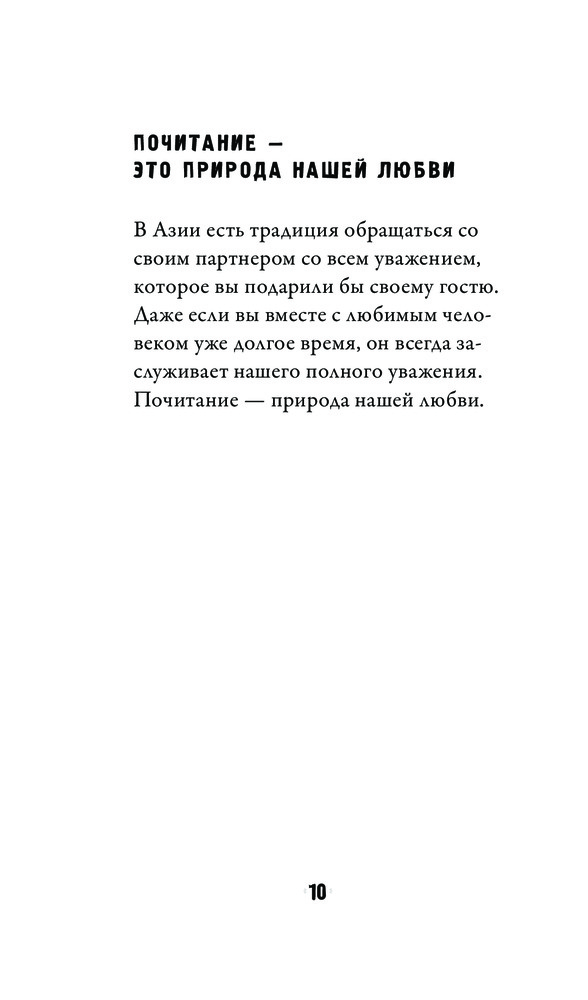 ПОЧИТАНИЕ —
ЭТО ПРИРОДА НАШЕЙ ЛЮБВИ

В Азии есть традиция обращаться со своим партнером со всем уважением, которое вы подарили бы своему гостю. Даже если вы вместе с любимым человеком уже долгое время, он всегда заслуживает нашего полного уважения. Почитание — природа нашей любви.

10